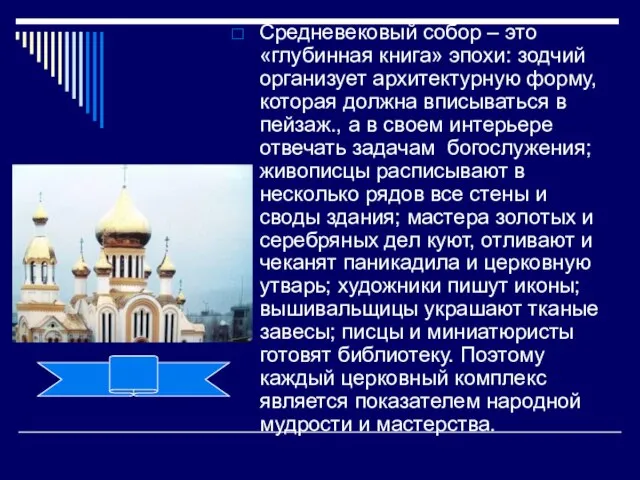 Средневековый собор – это «глубинная книга» эпохи: зодчий организует архитектурную форму, которая должна вписываться в пейзаж., а в своем интерьере отвечать задачам богослужения; живописцы расписывают в несколько рядов все стены и своды здания; мастера золотых и серебряных дел куют, отливают и чеканят паникадила и церковную утварь; художники пишут иконы; вышивальщицы украшают тканые завесы; писцы и миниатюристы готовят библиотеку. Поэтому каждый церковный комплекс является показателем народной мудрости и мастерства.